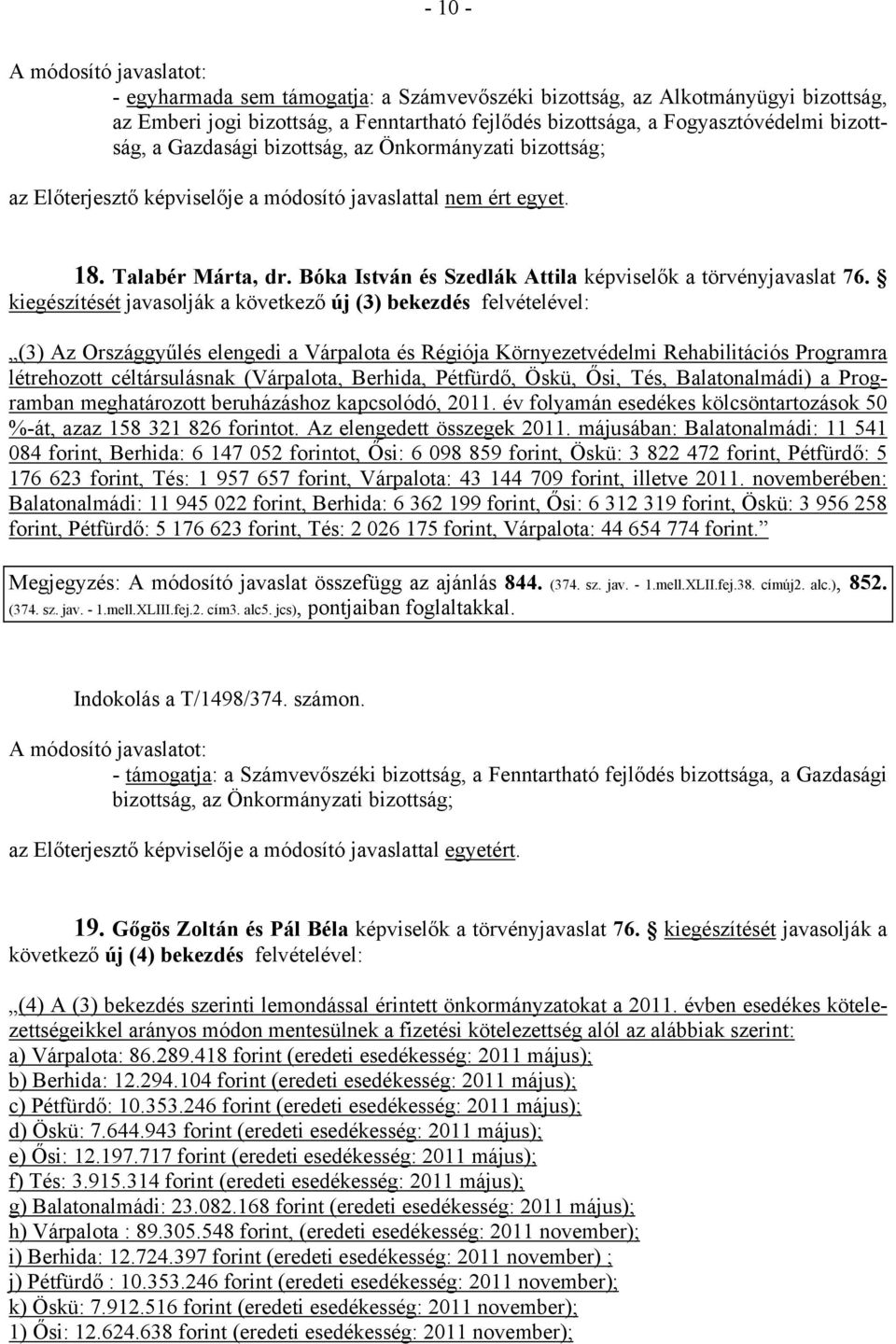 - 10 -

A módosító javaslatot:
- egyharmada sem támogatja: a Számvevőszéki bizottság, az Alkotmányügyi bizottság, az Emberi jogi bizottság, a Fenntartható fejlődés bizottsága, a Fogyasztóvédelmi bizottság, a Gazdasági bizottság, az Önkormányzati bizottság;

az Előterjesztő képviselője a módosító javaslattal nem ért egyet.

18. Talabér Márta, dr. Bóka István és Szedlák Attila képviselők a törvényjavaslat 76. § kiegészítését javasolják a következő új (3) bekezdés felvételével:

„(3) Az Országgyűlés elengedi a Várpalota és Régiója Környezetvédelmi Rehabilitációs Programra létrehozott céltársulásnak (Várpalota, Berhida, Pétfürdő, Öskü, Ősi, Tés, Balatonalmádi) a Programban meghatározott beruházáshoz kapcsolódó, 2011. év folyamán esedékes kölcsöntartozások 50 %-át, azaz 158 321 826 forintot. Az elengedett összegek 2011. májusában: Balatonalmádi: 11 541 084 forint, Berhida: 6 147 052 forintot, Ősi: 6 098 859 forint, Öskü: 3 822 472 forint, Pétfürdő: 5 176 623 forint, Tés: 1 957 657 forint, Várpalota: 43 144 709 forint, illetve 2011. novemberében: Balatonalmádi: 11 945 022 forint, Berhida: 6 362 199 forint, Ősi: 6 312 319 forint, Öskü: 3 956 258 forint, Pétfürdő: 5 176 623 forint, Tés: 2 026 175 forint, Várpalota: 44 654 774 forint.”

Megjegyzés: A módosító javaslat összefügg az ajánlás 844. (374. sz. jav. - 1.mell.XLII.fej.38. címúj2. alc.), 852. (374. sz. jav. - 1.mell.XLIII.fej.2. cím3. alc5. jcs), pontjaiban foglaltakkal.

Indokolás a T/1498/374. számon.

A módosító javaslatot:
- támogatja: a Számvevőszéki bizottság, a Fenntartható fejlődés bizottsága, a Gazdasági bizottság, az Önkormányzati bizottság;

az Előterjesztő képviselője a módosító javaslattal egyetért.

19. Gőgös Zoltán és Pál Béla képviselők a törvényjavaslat 76. § kiegészítését javasolják a következő új (4) bekezdés felvételével:

„(4) A (3) bekezdés szerinti lemondással érintett önkormányzatokat a 2011. évben esedékes kötelezettségeikkel arányos módon mentesülnek a fizetési kötelezettség alól az alábbiak szerint:
a) Várpalota: 86.289.418 forint (eredeti esedékesség: 2011 május);
b) Berhida: 12.294.104 forint (eredeti esedékesség: 2011 május);
c) Pétfürdő: 10.353.246 forint (eredeti esedékesség: 2011 május);
d) Öskü: 7.644.943 forint (eredeti esedékesség: 2011 május);
e) Ősi: 12.197.717 forint (eredeti esedékesség: 2011 május);
f) Tés: 3.915.314 forint (eredeti esedékesség: 2011 május);
g) Balatonalmádi: 23.082.168 forint (eredeti esedékesség: 2011 május);
h) Várpalota : 89.305.548 forint, (eredeti esedékesség: 2011 november);
i) Berhida: 12.724.397 forint (eredeti esedékesség: 2011 november) ;
j) Pétfürdő : 10.353.246 forint (eredeti esedékesség: 2011 november);
k) Öskü: 7.912.516 forint (eredeti esedékesség: 2011 november);
l) Ősi: 12.624.638 forint (eredeti esedékesség: 2011 november);